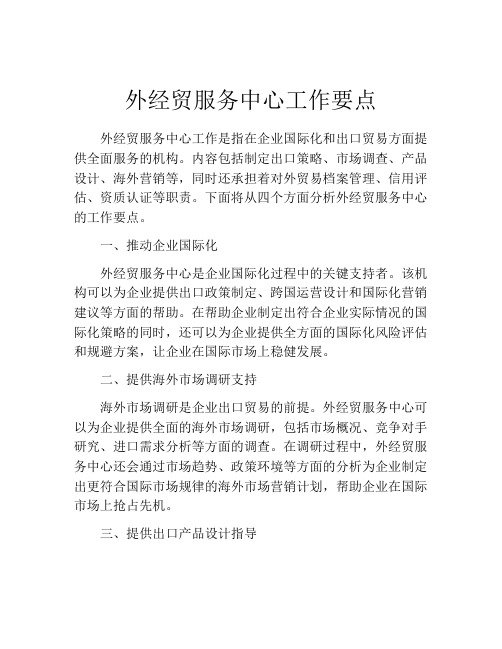 外经贸服务中心工作要点

外经贸服务中心工作是指在企业国际化和出口贸易方面提供全面服务的机构。内容包括制定出口策略、市场调查、产品设计、海外营销等，同时还承担着对外贸易档案管理、信用评估、资质认证等职责。下面将从四个方面分析外经贸服务中心的工作要点。

一、推动企业国际化

外经贸服务中心是企业国际化过程中的关键支持者。该机构可以为企业提供出口政策制定、跨国运营设计和国际化营销建议等方面的帮助。在帮助企业制定出符合企业实际情况的国际化策略的同时，还可以为企业提供全方面的国际化风险评估和规避方案，让企业在国际市场上稳健发展。

二、提供海外市场调研支持

海外市场调研是企业出口贸易的前提。外经贸服务中心可以为企业提供全面的海外市场调研，包括市场概况、竞争对手研究、进口需求分析等方面的调查。在调研过程中，外经贸服务中心还会通过市场趋势、政策环境等方面的分析为企业制定出更符合国际市场规律的海外市场营销计划，帮助企业在国际市场上抢占先机。

三、提供出口产品设计指导